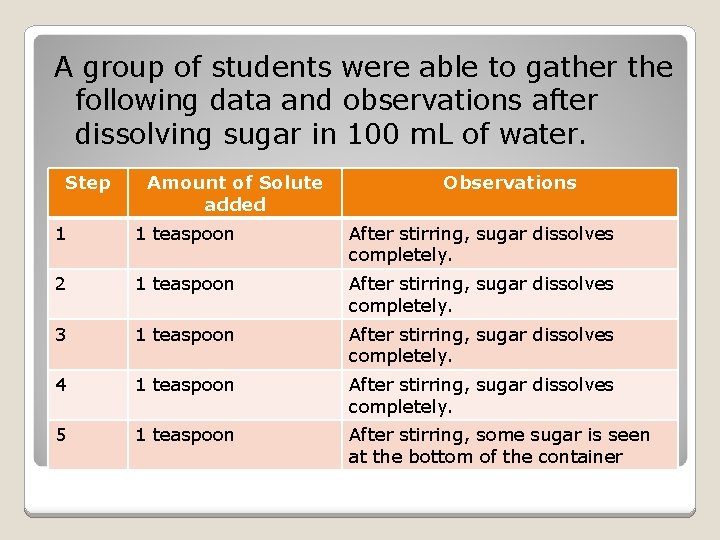 A group of students were able to gather the following data and observations after dissolving sugar in 100 mL of water.

| Step | Amount of Solute added | Observations |
|---|---|---|
| 1 | 1 teaspoon | After stirring, sugar dissolves completely. |
| 2 | 1 teaspoon | After stirring, sugar dissolves completely. |
| 3 | 1 teaspoon | After stirring, sugar dissolves completely. |
| 4 | 1 teaspoon | After stirring, sugar dissolves completely. |
| 5 | 1 teaspoon | After stirring, some sugar is seen at the bottom of the container |